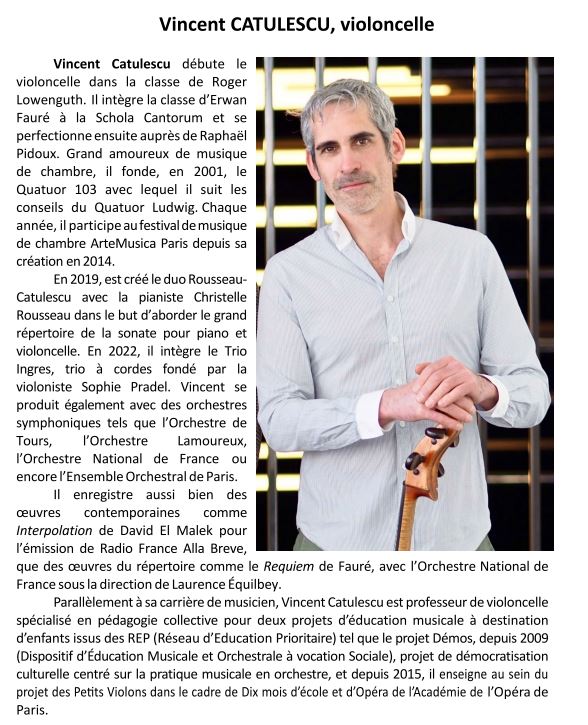 Vincent CATULESCU, violoncelle

Vincent Catulescu débute le violoncelle dans la classe de Roger Lowenguth. Il intègre la classe d'Erwan Fauré à la Schola Cantorum et se perfectionne ensuite auprès de Raphaël Pidoux. Grand amoureux de musique de chambre, il fonde, en 2001, le Quatuor 103 avec lequel il suit les conseils du Quatuor Ludwig. Chaque année, il participe au festival de musique de chambre ArteMusica Paris depuis sa création en 2014.

En 2019, est créé le duo Rousseau-Catulescu avec la pianiste Christelle Rousseau dans le but d'aborder le grand répertoire de la sonate pour piano et violoncelle. En 2022, il intègre le Trio Ingres, trio à cordes fondé par la violoniste Sophie Pradel. Vincent se produit également avec des orchestres symphoniques tels que l'Orchestre de Tours, l'Orchestre Lamoureux, l'Orchestre National de France ou encore l'Ensemble Orchestral de Paris.

Il enregistre aussi bien des œuvres contemporaines comme Interpolation de David El Malek pour l'émission de Radio France Alla Breve, que des œuvres du répertoire comme le Requiem de Fauré, avec l'Orchestre National de France sous la direction de Laurence Équilbey.

Parallèlement à sa carrière de musicien, Vincent Catulescu est professeur de violoncelle spécialisé en pédagogie collective pour deux projets d'éducation musicale à destination d'enfants issus des REP (Réseau d'Education Prioritaire) tel que le projet Démos, depuis 2009 (Dispositif d'Éducation Musicale et Orchestrale à vocation Sociale), projet de démocratisation culturelle centré sur la pratique musicale en orchestre, et depuis 2015, il enseigne au sein du projet des Petits Violons dans le cadre de Dix mois d'école et d'Opéra de l'Académie de l'Opéra de Paris.